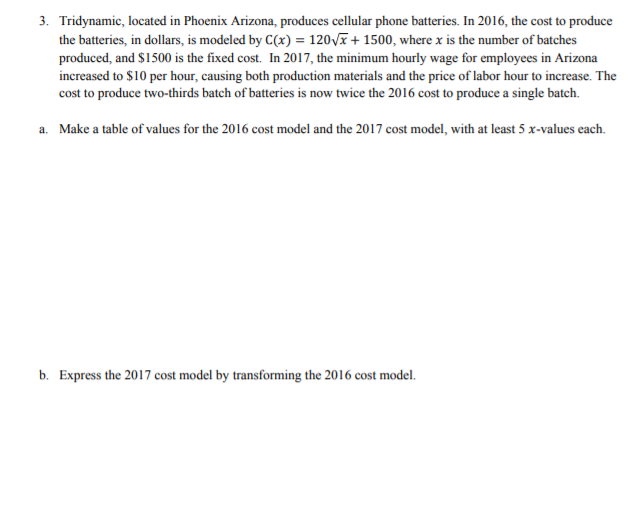 3. Tridynamic, located in Phoenix Arizona, produces cellular phone batteries. In 2016, the cost to produce the batteries, in dollars, is modeled by $C(x) = 120\sqrt{x} + 1500$, where $x$ is the number of batches produced, and $1500 is the fixed cost. In 2017, the minimum hourly wage for employees in Arizona increased to $10 per hour, causing both production materials and the price of labor hour to increase. The cost to produce two-thirds batch of batteries is now twice the 2016 cost to produce a single batch.

a. Make a table of values for the 2016 cost model and the 2017 cost model, with at least 5 $x$-values each.

b. Express the 2017 cost model by transforming the 2016 cost model.